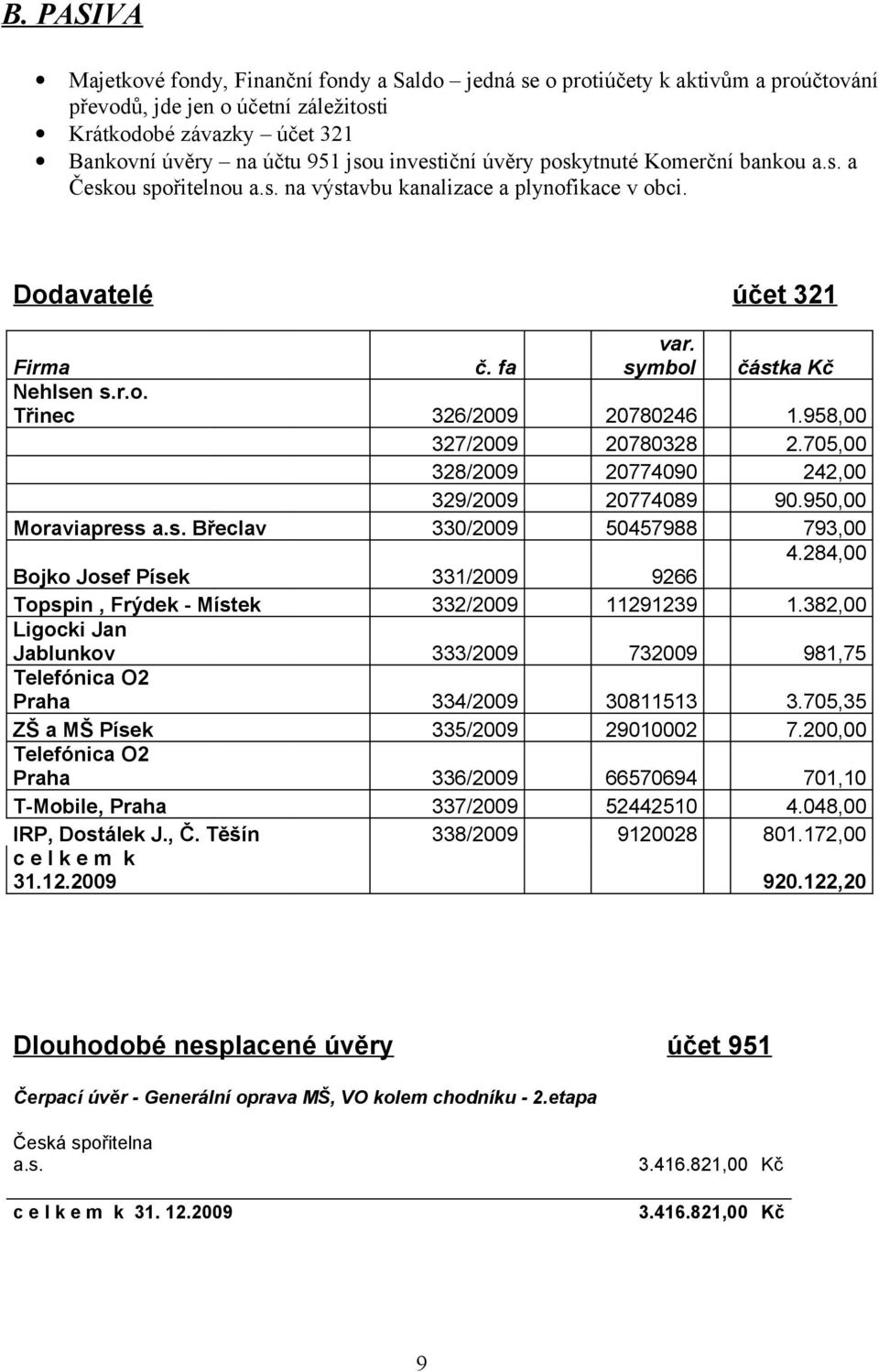 B. PASIVA

- Majetkové fondy, Finanční fondy a Saldo – jedná se o protiúčety k aktivům a proúčtování převodů, jde jen o účetní záležitosti
- Krátkodobé závazky – účet 321
- Bankovní úvěry – na účtu 951 jsou investiční úvěry poskytnuté Komerční bankou a.s. a Českou spořitelnou a.s. na výstavbu kanalizace a plynofikace v obci.

Dodavatelé účet 321

| Firma | č. fa | var. symbol | částka Kč |
|---|---|---|---|
| Nehlsen s.r.o. Třinec | 326/2009 | 20780246 | 1.958,00 |
| | 327/2009 | 20780328 | 2.705,00 |
| | 328/2009 | 20774090 | 242,00 |
| | 329/2009 | 20774089 | 90.950,00 |
| Moraviapress a.s. Břeclav | 330/2009 | 50457988 | 793,00 |
| Bojko Josef Písek | 331/2009 | 9266 | 4.284,00 |
| Topspin , Frýdek - Místek | 332/2009 | 11291239 | 1.382,00 |
| Ligocki Jan Jablunkov | 333/2009 | 732009 | 981,75 |
| Telefónica O2 Praha | 334/2009 | 30811513 | 3.705,35 |
| ZŠ a MŠ Písek | 335/2009 | 29010002 | 7.200,00 |
| Telefónica O2 Praha | 336/2009 | 66570694 | 701,10 |
| T-Mobile, Praha | 337/2009 | 52442510 | 4.048,00 |
| IRP, Dostálek J., Č. Těšín | 338/2009 | 9120028 | 801.172,00 |
| c e l k e m k 31.12.2009 | | | 920.122,20 |

Dlouhodobé nesplacené úvěry účet 951

Čerpací úvěr - Generální oprava MŠ, VO kolem chodníku - 2.etapa

Česká spořitelna a.s. 3.416.821,00 Kč

c e l k e m k 31. 12.2009 3.416.821,00 Kč

9